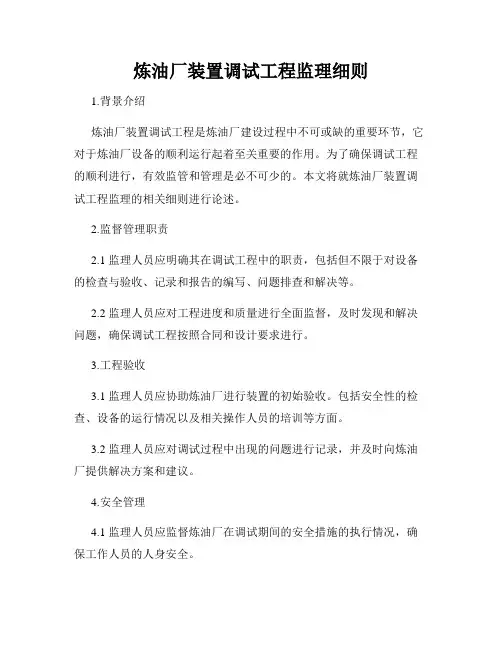 炼油厂装置调试工程监理细则

1.背景介绍

炼油厂装置调试工程是炼油厂建设过程中不可或缺的重要环节，它对于炼油厂设备的顺利运行起着至关重要的作用。为了确保调试工程的顺利进行，有效监管和管理是必不可少的。本文将就炼油厂装置调试工程监理的相关细则进行论述。

2.监督管理职责

2.1 监理人员应明确其在调试工程中的职责，包括但不限于对设备的检查与验收、记录和报告的编写、问题排查和解决等。

2.2 监理人员应对工程进度和质量进行全面监督，及时发现和解决问题，确保调试工程按照合同和设计要求进行。

3.工程验收

3.1 监理人员应协助炼油厂进行装置的初始验收。包括安全性的检查、设备的运行情况以及相关操作人员的培训等方面。

3.2 监理人员应对调试过程中出现的问题进行记录，并及时向炼油厂提供解决方案和建议。

4.安全管理

4.1 监理人员应监督炼油厂在调试期间的安全措施的执行情况，确保工作人员的人身安全。